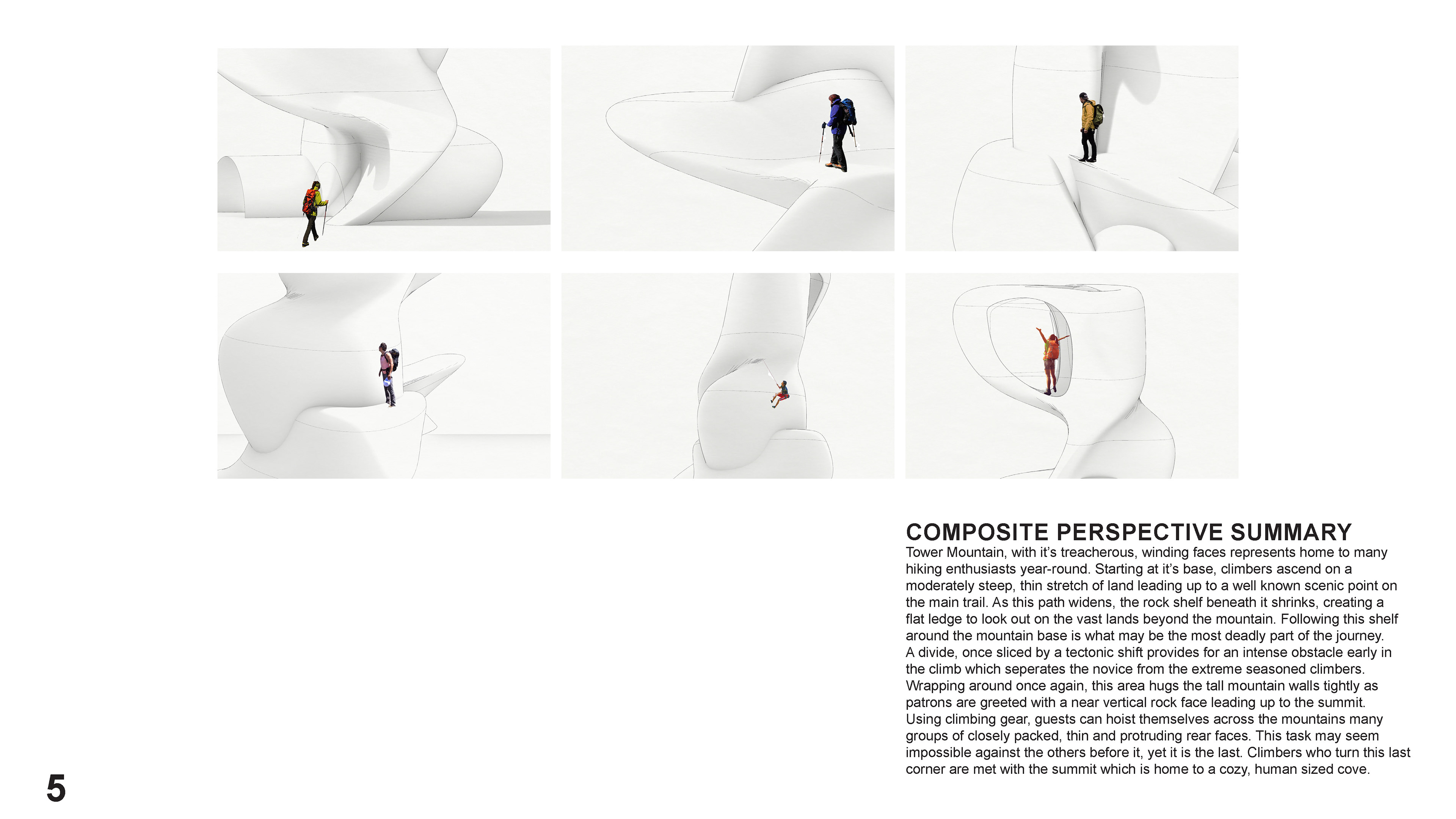 COMPOSITE PERSPECTIVE SUMMARY

Tower Mountain, with it's treacherous, winding faces represents home to many hiking enthusiasts year-round. Starting at it's base, climbers ascend on a moderately steep, thin stretch of land leading up to a well known scenic point on the main trail. As this path widens, the rock shelf beneath it shrinks, creating a flat ledge to look out on the vast lands beyond the mountain. Following this shelf around the mountain base is what may be the most deadly part of the journey. A divide, once sliced by a tectonic shift provides for an intense obstacle early in the climb which seperates the novice from the extreme seasoned climbers. Wrapping around once again, this area hugs the tall mountain walls tightly as patrons are greeted with a near vertical rock face leading up to the summit. Using climbing gear, guests can hoist themselves across the mountains many groups of closely packed, thin and protruding rear faces. This task may seem impossible against the others before it, yet it is the last. Climbers who turn this last corner are met with the summit which is home to a cozy, human sized cove.

5